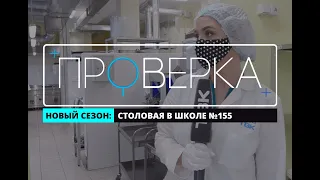 ПРОВЕРКА

НОВЫЙ СЕЗОН: СТОЛОВАЯ В ШКОЛЕ №155

ТВК

ТВК